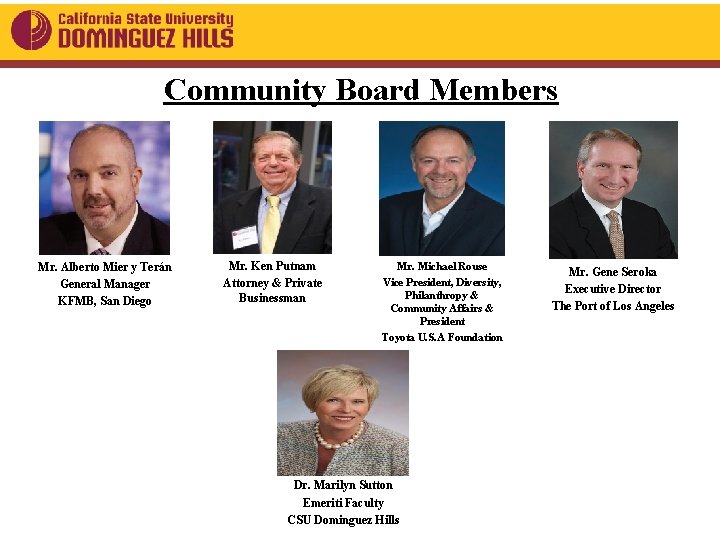 California State University
DOMINGUEZ HILLS

Community Board Members

Mr. Alberto Mier y Terán
General Manager
KFMB, San Diego

Mr. Ken Putnam
Attorney & Private
Businessman

Mr. Michael Rouse
Vice President, Diversity,
Philanthropy &
Community Affairs &
President
Toyota U.S.A Foundation

Mr. Gene Seroka
Executive Director
The Port of Los Angeles

Dr. Marilyn Sutton
Emeriti Faculty
CSU Dominguez Hills